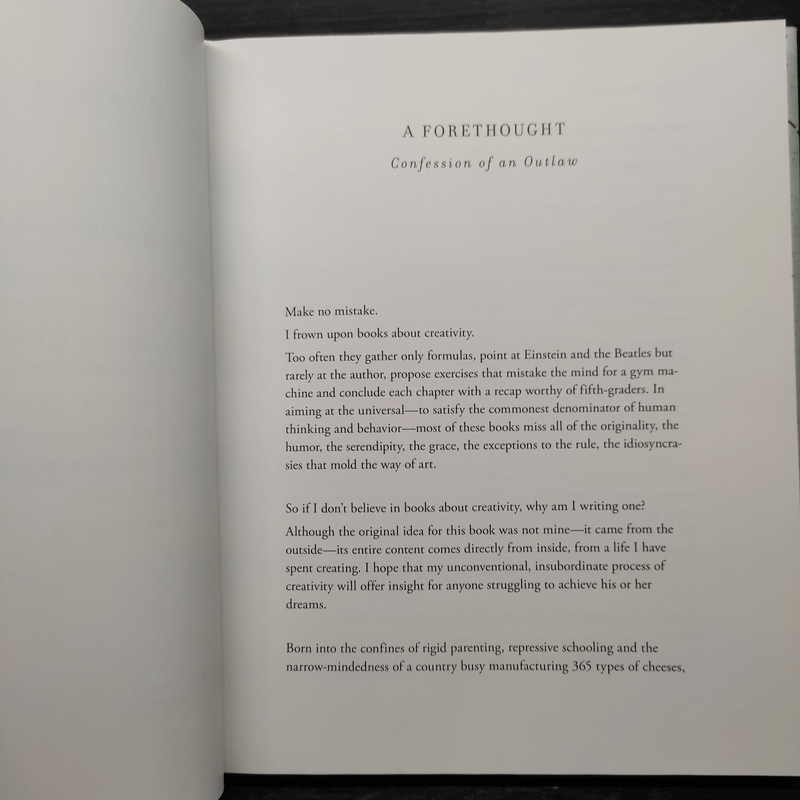 A FORETHOUGHT

Confession of an Outlaw

Make no mistake.

I frown upon books about creativity.

Too often they gather only formulas, point at Einstein and the Beatles but rarely at the author, propose exercises that mistake the mind for a gym machine and conclude each chapter with a recap worthy of fifth-graders. In aiming at the universal—to satisfy the commonest denominator of human thinking and behavior—most of these books miss all of the originality, the humor, the serendipity, the grace, the exceptions to the rule, the idiosyncrasies that mold the way of art.

So if I don't believe in books about creativity, why am I writing one?

Although the original idea for this book was not mine—it came from the outside—its entire content comes directly from inside, from a life I have spent creating. I hope that my unconventional, insubordinate process of creativity will offer insight for anyone struggling to achieve his or her dreams.

Born into the confines of rigid parenting, repressive schooling and the narrow-mindedness of a country busy manufacturing 365 types of cheeses,